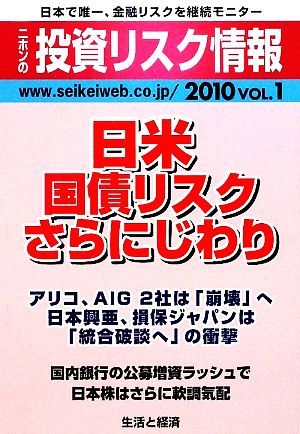 日本で唯一、金融リスクを継続モニター

ニホンの 投資リスク情報

www.seikeiweb.co.jp/ 2010 VOL.1

日米
国債リスク
さらにじわり

アリコ、AIG 2社は「崩壊」へ
日本興亜、損保ジャパンは
「統合破談へ」の衝撃

国内銀行の公募増資ラッシュで
日本株はさらに軟調気配

生活と経済